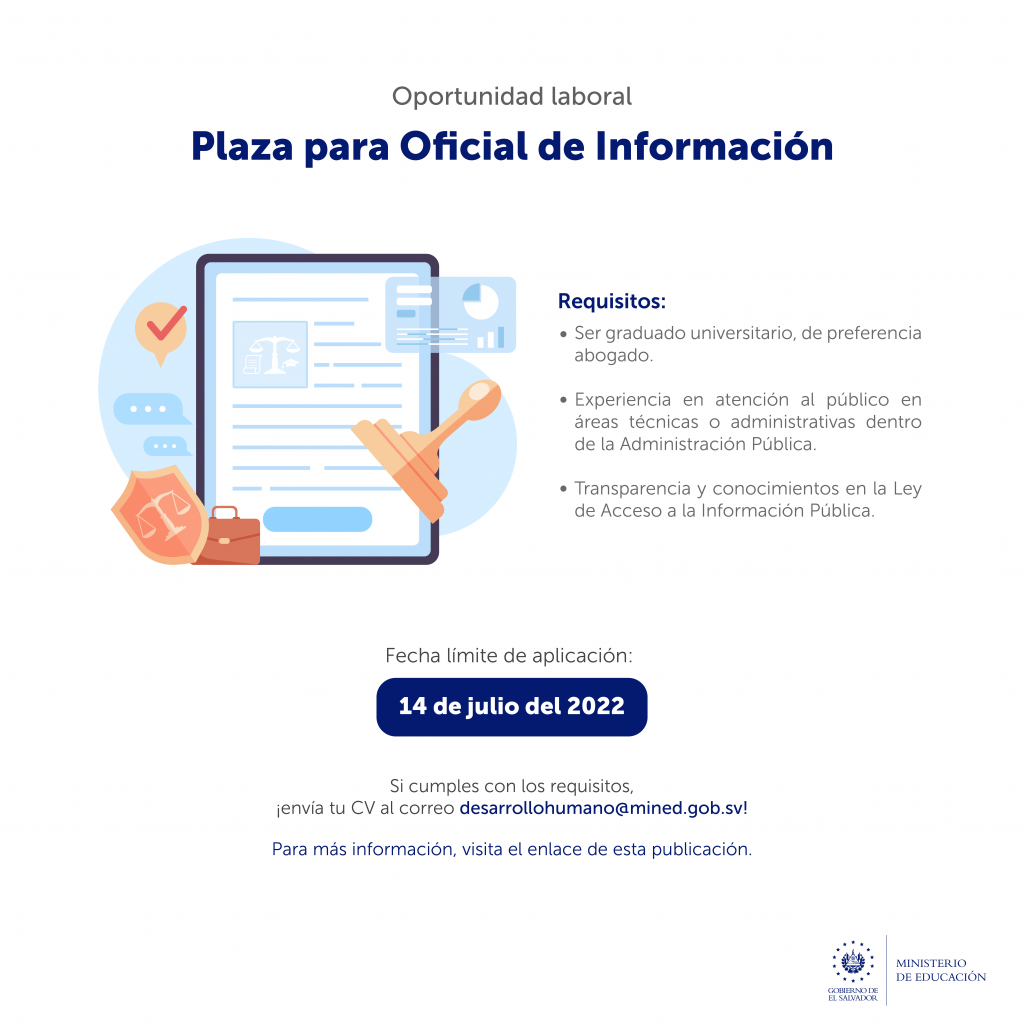 Oportunidad laboral

Plaza para Oficial de Información

Requisitos:

• Ser graduado universitario, de preferencia abogado.

• Experiencia en atención al público en áreas técnicas o administrativas dentro de la Administración Pública.

• Transparencia y conocimientos en la Ley de Acceso a la Información Pública.

Fecha límite de aplicación:

14 de julio del 2022

Si cumples con los requisitos, ¡envía tu CV al correo desarrollohumano@mined.gob.sv!

Para más información, visita el enlace de esta publicación.

GOBIERNO DE EL SALVADOR

MINISTERIO DE EDUCACIÓN